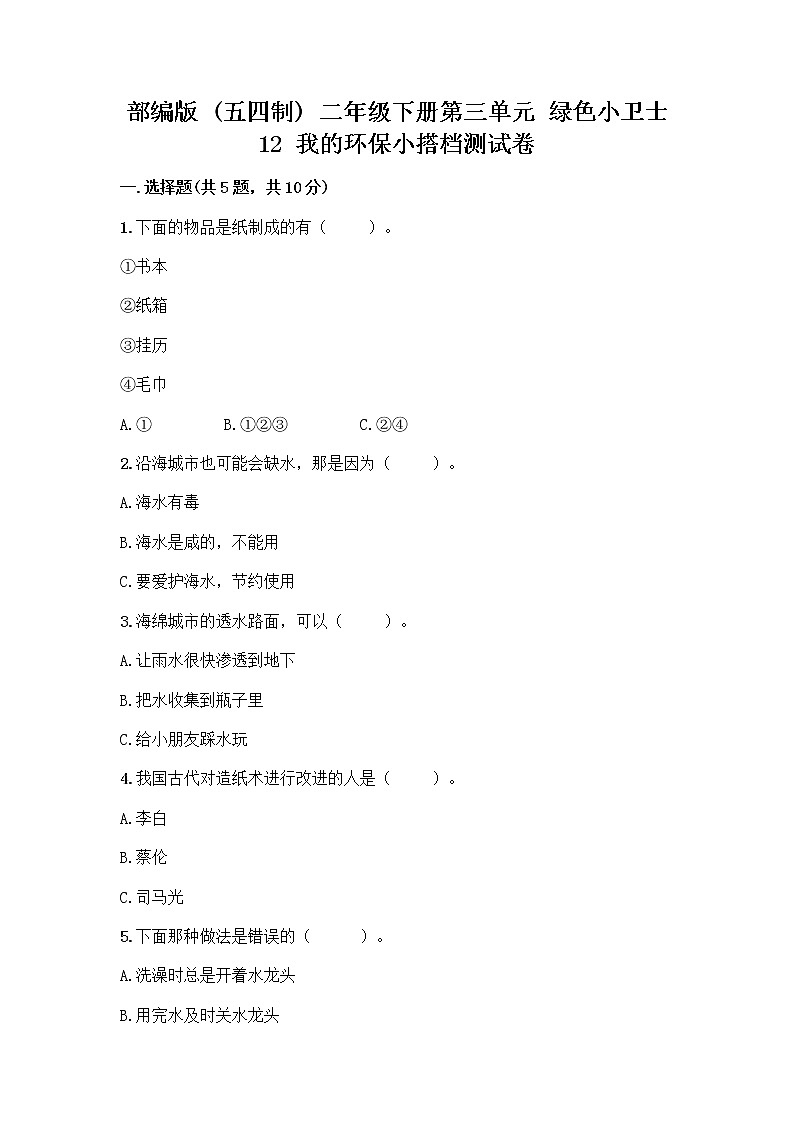 部编版（五四制）二年级下册第三单元 绿色小卫士
12 我的环保小搭档测试卷

一.选择题(共5题，共10分)

1.下面的物品是纸制成的有（　　）。

①书本

②纸箱

③挂历

④毛巾

A.①　　B.①②③　　C.②④

2.沿海城市也可能会缺水，那是因为（　　）。

A.海水有毒

B.海水是咸的，不能用

C.要爱护海水，节约使用

3.海绵城市的透水路面，可以（　　）。

A.让雨水很快渗透到地下

B.把水收集到瓶子里

C.给小朋友踩水玩

4.我国古代对造纸术进行改进的人是（　　）。

A.李白

B.蔡伦

C.司马光

5.下面那种做法是错误的（　　）。

A.洗澡时总是开着水龙头

B.用完水及时关水龙头